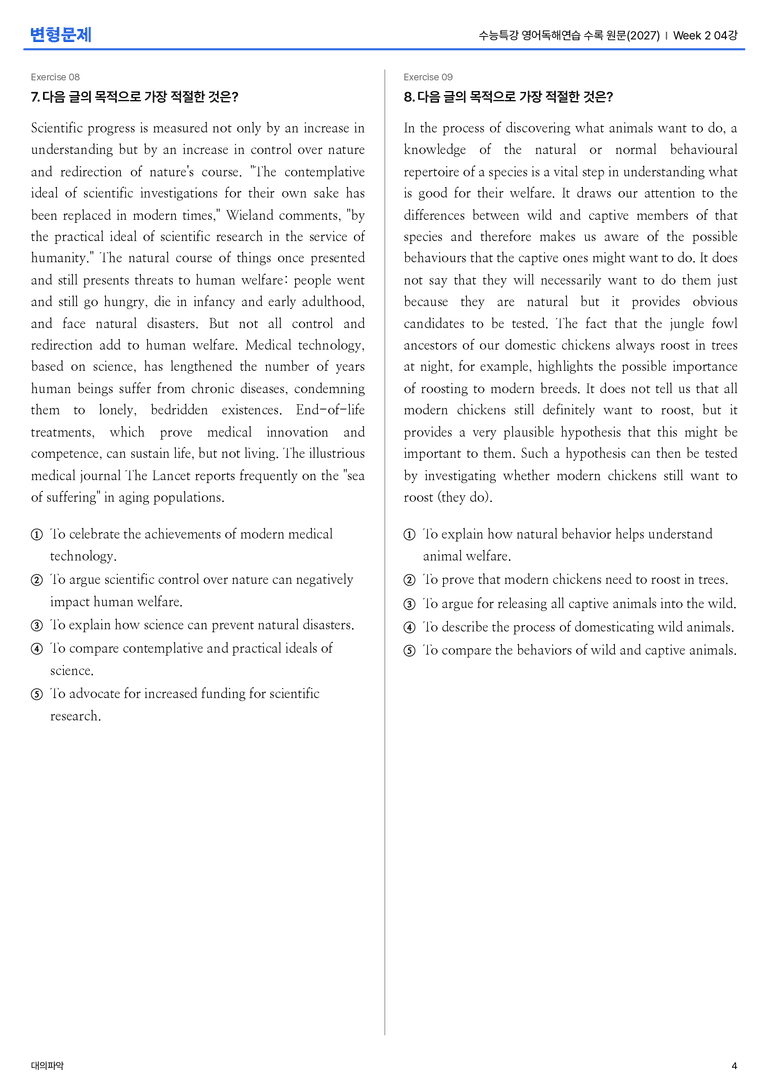 변형문제

수능특강 영어독해연습 수록 원문(2027) | Week 2 04강

Exercise 08

7. 다음 글의 목적으로 가장 적절한 것은?

Scientific progress is measured not only by an increase in understanding but by an increase in control over nature and redirection of nature's course. "The contemplative ideal of scientific investigations for their own sake has been replaced in modern times," Wieland comments, "by the practical ideal of scientific research in the service of humanity." The natural course of things once presented and still presents threats to human welfare: people went and still go hungry, die in infancy and early adulthood, and face natural disasters. But not all control and redirection add to human welfare. Medical technology, based on science, has lengthened the number of years human beings suffer from chronic diseases, condemning them to lonely, bedridden existences. End-of-life treatments, which prove medical innovation and competence, can sustain life, but not living. The illustrious medical journal The Lancet reports frequently on the "sea of suffering" in aging populations.

① To celebrate the achievements of modern medical technology.
② To argue scientific control over nature can negatively impact human welfare.
③ To explain how science can prevent natural disasters.
④ To compare contemplative and practical ideals of science.
⑤ To advocate for increased funding for scientific research.

Exercise 09

8. 다음 글의 목적으로 가장 적절한 것은?

In the process of discovering what animals want to do, a knowledge of the natural or normal behavioural repertoire of a species is a vital step in understanding what is good for their welfare. It draws our attention to the differences between wild and captive members of that species and therefore makes us aware of the possible behaviours that the captive ones might want to do. It does not say that they will necessarily want to do them just because they are natural but it provides obvious candidates to be tested. The fact that the jungle fowl ancestors of our domestic chickens always roost in trees at night, for example, highlights the possible importance of roosting to modern breeds. It does not tell us that all modern chickens still definitely want to roost, but it provides a very plausible hypothesis that this might be important to them. Such a hypothesis can then be tested by investigating whether modern chickens still want to roost (they do).

① To explain how natural behavior helps understand animal welfare.
② To prove that modern chickens need to roost in trees.
③ To argue for releasing all captive animals into the wild.
④ To describe the process of domesticating wild animals.
⑤ To compare the behaviors of wild and captive animals.

대의파악

4